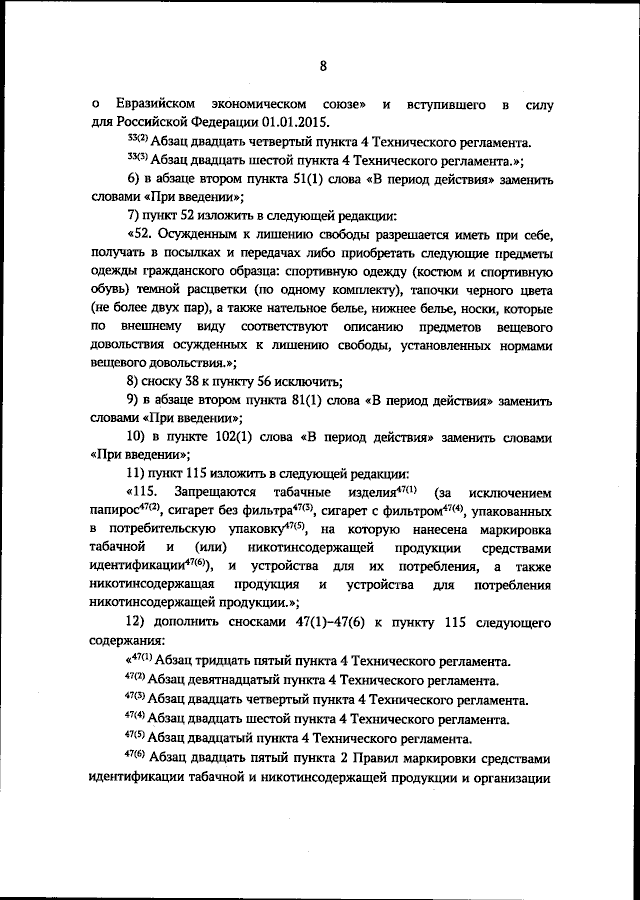 8

о Евразийском экономическом союзе» и вступившего в силу для Российской Федерации 01.01.2015.

$^{33(2)}$ Абзац двадцать четвертый пункта 4 Технического регламента.

$^{33(3)}$ Абзац двадцать шестой пункта 4 Технического регламента.»;

6) в абзаце втором пункта 51(1) слова «В период действия» заменить словами «При введении»;

7) пункт 52 изложить в следующей редакции:

«52. Осужденным к лишению свободы разрешается иметь при себе, получать в посылках и передачах либо приобретать следующие предметы одежды гражданского образца: спортивную одежду (костюм и спортивную обувь) темной расцветки (по одному комплекту), тапочки черного цвета (не более двух пар), а также нательное белье, нижнее белье, носки, которые по внешнему виду соответствуют описанию предметов вещевого довольствия осужденных к лишению свободы, установленных нормами вещевого довольствия.»;

8) сноску 38 к пункту 56 исключить;

9) в абзаце втором пункта 81(1) слова «В период действия» заменить словами «При введении»;

10) в пункте 102(1) слова «В период действия» заменить словами «При введении»;

11) пункт 115 изложить в следующей редакции:

«115. Запрещаются табачные изделия$^{47(1)}$ (за исключением папирос$^{47(2)}$, сигарет без фильтра$^{47(3)}$, сигарет с фильтром$^{47(4)}$, упакованных в потребительскую упаковку$^{47(5)}$, на которую нанесена маркировка табачной и (или) никотинсодержащей продукции средствами идентификации$^{47(6)}$), и устройства для их потребления, а также никотинсодержащая продукция и устройства для потребления никотинсодержащей продукции.»;

12) дополнить сносками 47(1)–47(6) к пункту 115 следующего содержания:

«$^{47(1)}$ Абзац тридцать пятый пункта 4 Технического регламента.

$^{47(2)}$ Абзац девятнадцатый пункта 4 Технического регламента.

$^{47(3)}$ Абзац двадцать четвертый пункта 4 Технического регламента.

$^{47(4)}$ Абзац двадцать шестой пункта 4 Технического регламента.

$^{47(5)}$ Абзац двадцатый пункта 4 Технического регламента.

$^{47(6)}$ Абзац двадцать пятый пункта 2 Правил маркировки средствами идентификации табачной и никотинсодержащей продукции и организации